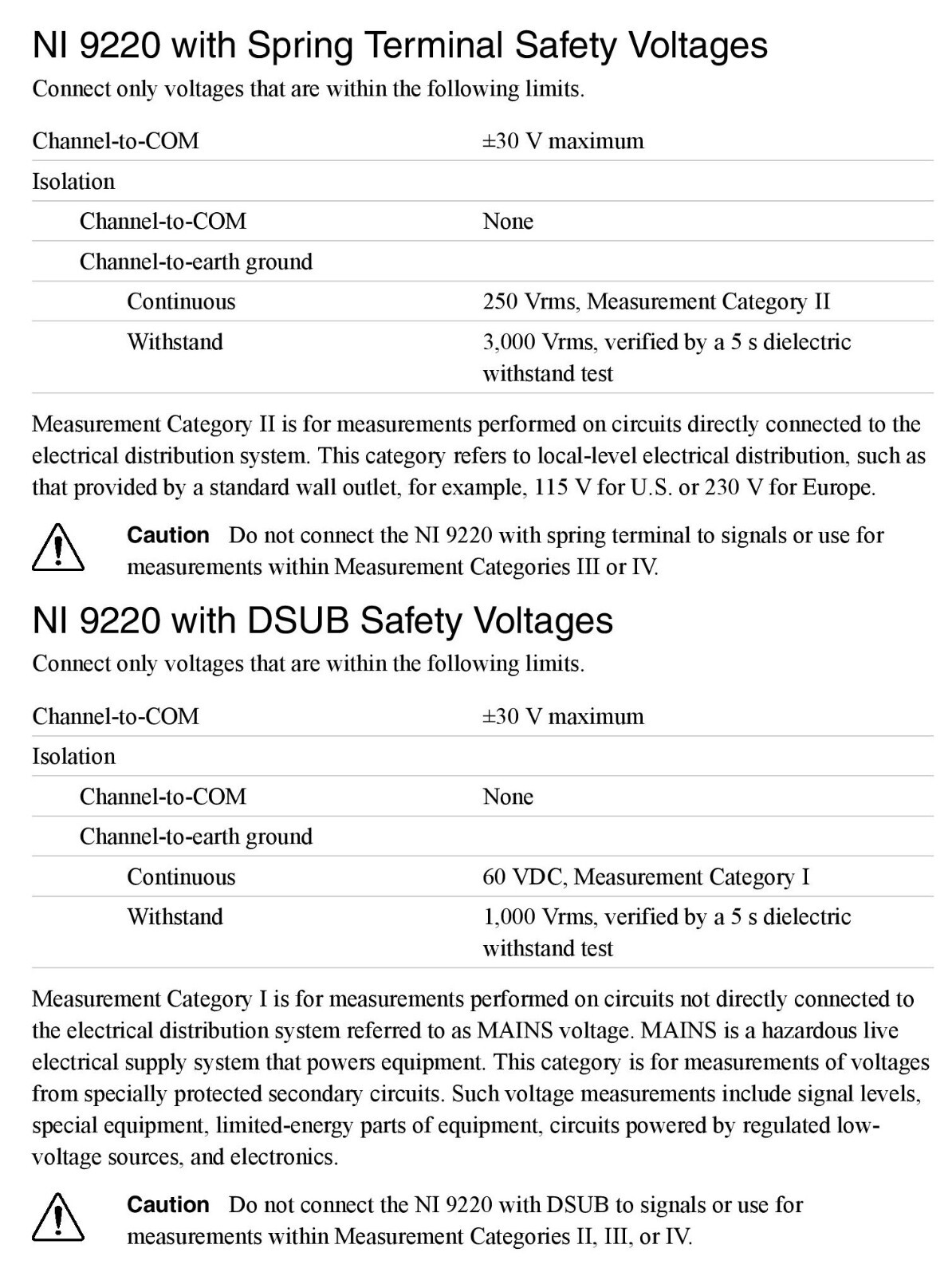 NI 9220 with Spring Terminal Safety Voltages

Connect only voltages that are within the following limits.

| | |
|---|---|
| Channel-to-COM | ±30 V maximum |
| Isolation | |
| Channel-to-COM | None |
| Channel-to-earth ground | |
| Continuous | 250 Vrms, Measurement Category II |
| Withstand | 3,000 Vrms, verified by a 5 s dielectric withstand test |

Measurement Category II is for measurements performed on circuits directly connected to the electrical distribution system. This category refers to local-level electrical distribution, such as that provided by a standard wall outlet, for example, 115 V for U.S. or 230 V for Europe.

Caution Do not connect the NI 9220 with spring terminal to signals or use for measurements within Measurement Categories III or IV.

NI 9220 with DSUB Safety Voltages

Connect only voltages that are within the following limits.

| | |
|---|---|
| Channel-to-COM | ±30 V maximum |
| Isolation | |
| Channel-to-COM | None |
| Channel-to-earth ground | |
| Continuous | 60 VDC, Measurement Category I |
| Withstand | 1,000 Vrms, verified by a 5 s dielectric withstand test |

Measurement Category I is for measurements performed on circuits not directly connected to the electrical distribution system referred to as MAINS voltage. MAINS is a hazardous live electrical supply system that powers equipment. This category is for measurements of voltages from specially protected secondary circuits. Such voltage measurements include signal levels, special equipment, limited-energy parts of equipment, circuits powered by regulated low-voltage sources, and electronics.

Caution Do not connect the NI 9220 with DSUB to signals or use for measurements within Measurement Categories II, III, or IV.